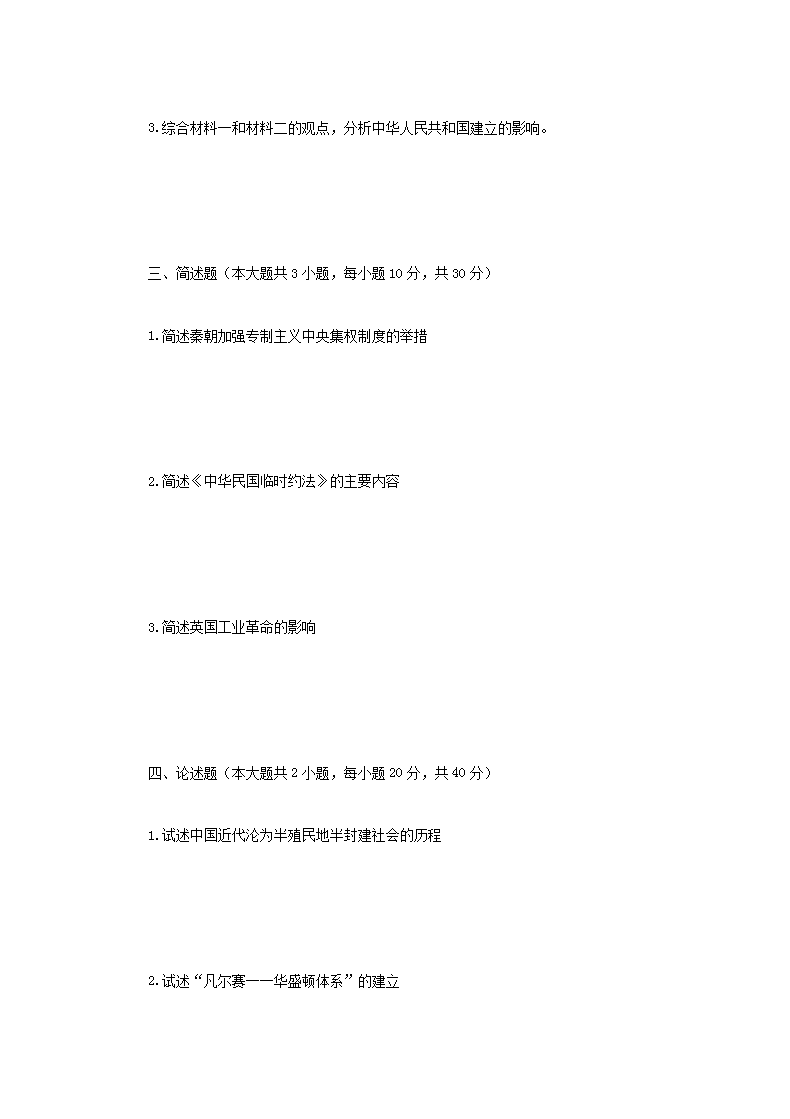 3.综合材料一和材料二的观点，分析中华人民共和国建立的影响。

三、简述题（本大题共 3 小题，每小题 10 分，共 30 分）

1.简述秦朝加强专制主义中央集权制度的举措

2.简述《中华民国临时约法》的主要内容

3.简述英国工业革命的影响

四、论述题（本大题共 2 小题，每小题 20 分，共 40 分）

1.试述中国近代沦为半殖民地半封建社会的历程

2.试述“凡尔赛——华盛顿体系”的建立